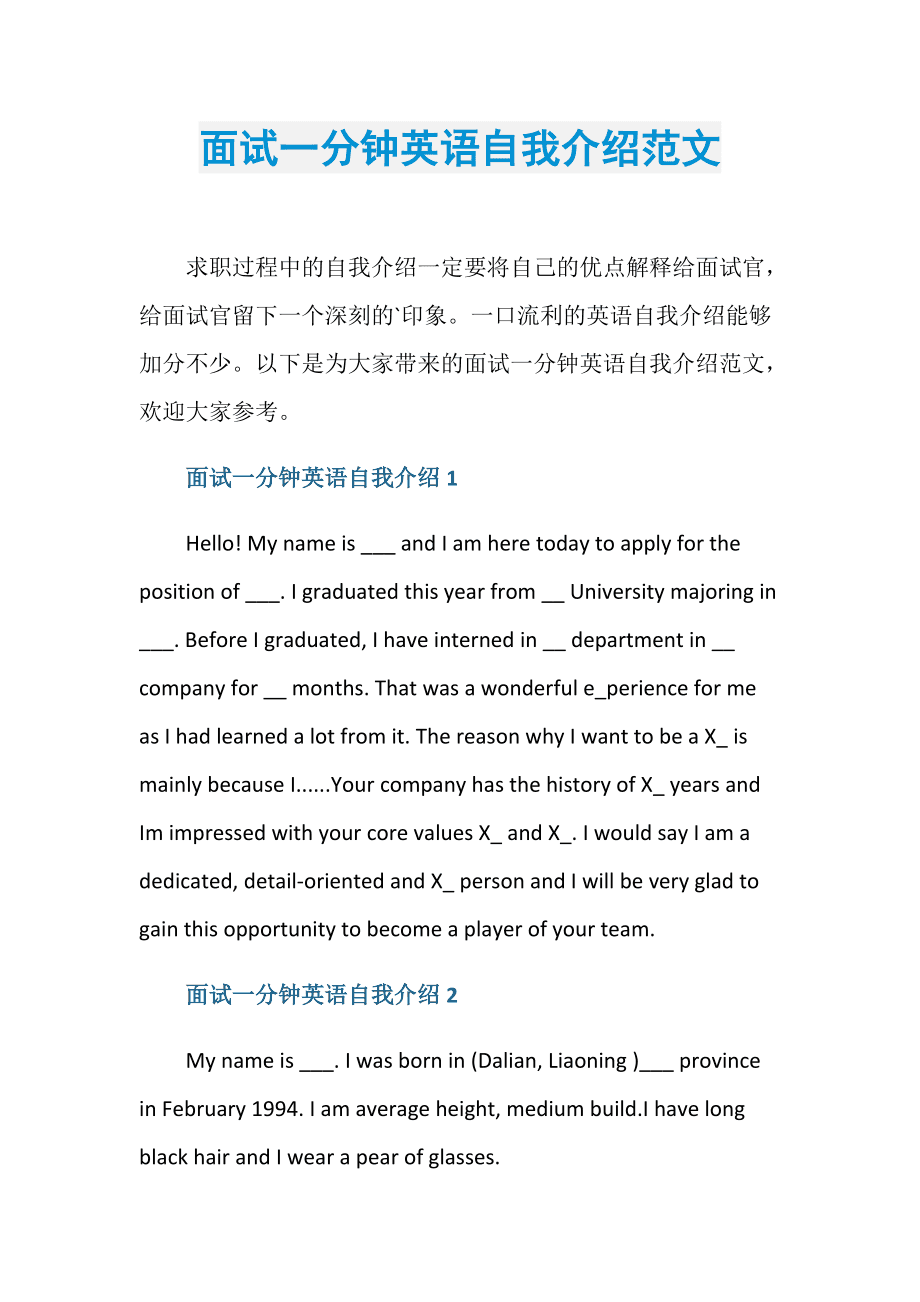 面试一分钟英语自我介绍范文

求职过程中的自我介绍一定要将自己的优点解释给面试官，给面试官留下一个深刻的`印象。一口流利的英语自我介绍能够加分不少。以下是为大家带来的面试一分钟英语自我介绍范文，欢迎大家参考。

面试一分钟英语自我介绍 1

Hello! My name is ___ and I am here today to apply for the position of ___. I graduated this year from __ University majoring in ___. Before I graduated, I have interned in __ department in __ company for __ months. That was a wonderful e_perience for me as I had learned a lot from it. The reason why I want to be a X_ is mainly because I......Your company has the history of X_ years and Im impressed with your core values X_ and X_. I would say I am a dedicated, detail-oriented and X_ person and I will be very glad to gain this opportunity to become a player of your team.

面试一分钟英语自我介绍 2

My name is ___. I was born in (Dalian, Liaoning )___ province in February 1994. I am average height, medium build.I have long black hair and I wear a pear of glasses.